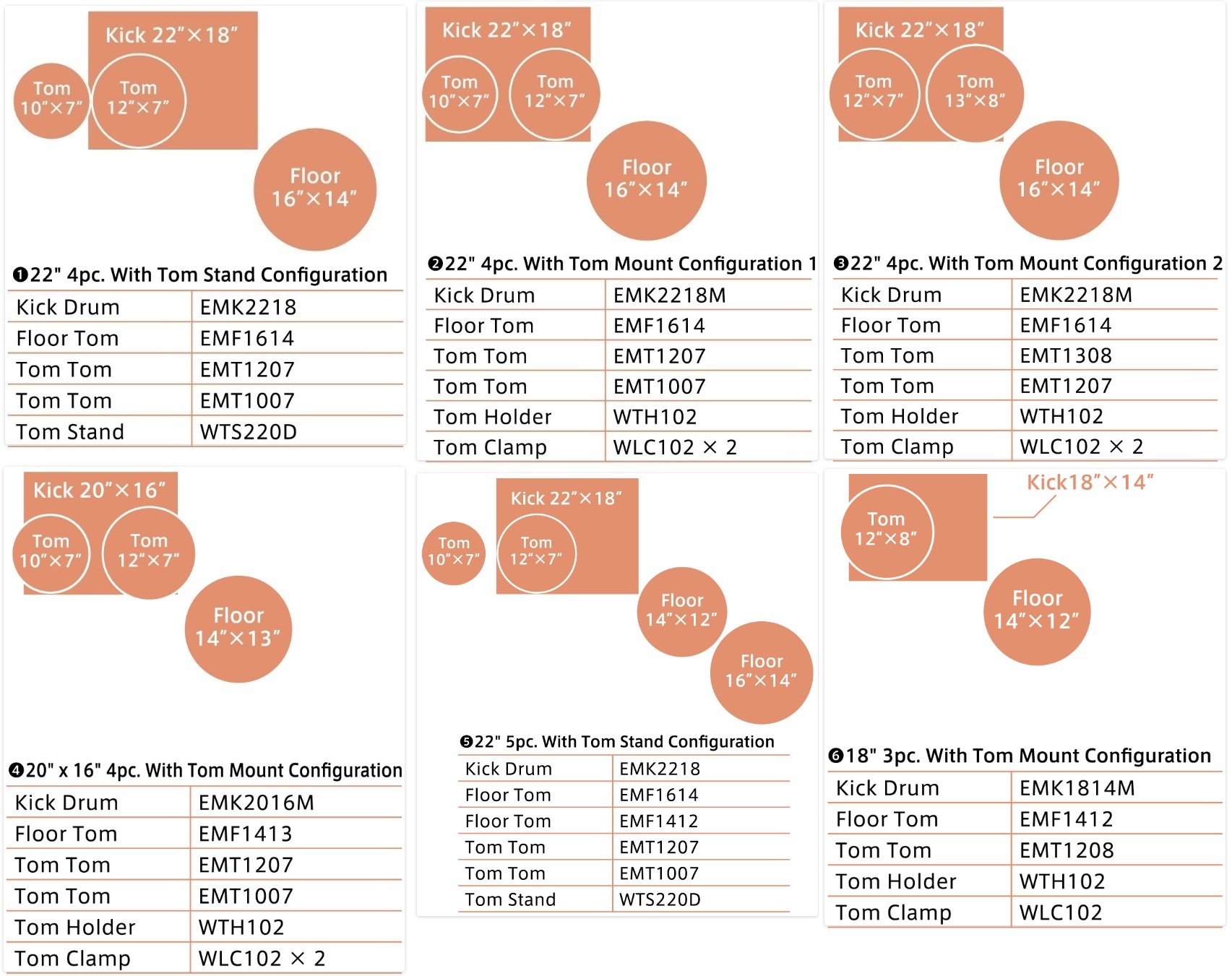 Kick 22"×18"
Tom 10"×7"
Tom 12"×7"
Floor 16"×14"

❶22" 4pc. With Tom Stand Configuration

| Kick Drum | EMK2218 |
|---|---|
| Floor Tom | EMF1614 |
| Tom Tom | EMT1207 |
| Tom Tom | EMT1007 |
| Tom Stand | WTS220D |

Kick 22"×18"
Tom 10"×7"
Tom 12"×7"
Floor 16"×14"

❷22" 4pc. With Tom Mount Configuration 1

| Kick Drum | EMK2218M |
|---|---|
| Floor Tom | EMF1614 |
| Tom Tom | EMT1207 |
| Tom Tom | EMT1007 |
| Tom Holder | WTH102 |
| Tom Clamp | WLC102 × 2 |

Kick 22"×18"
Tom 12"×7"
Tom 13"×8"
Floor 16"×14"

❸22" 4pc. With Tom Mount Configuration 2

| Kick Drum | EMK2218M |
|---|---|
| Floor Tom | EMF1614 |
| Tom Tom | EMT1308 |
| Tom Tom | EMT1207 |
| Tom Holder | WTH102 |
| Tom Clamp | WLC102 × 2 |

Kick 20"×16"
Tom 10"×7"
Tom 12"×7"
Floor 14"×13"

❹20" x 16" 4pc. With Tom Mount Configuration

| Kick Drum | EMK2016M |
|---|---|
| Floor Tom | EMF1413 |
| Tom Tom | EMT1207 |
| Tom Tom | EMT1007 |
| Tom Holder | WTH102 |
| Tom Clamp | WLC102 × 2 |

Kick 22"×18"
Tom 10"×7"
Tom 12"×7"
Floor 14"×12"
Floor 16"×14"

❺22" 5pc. With Tom Stand Configuration

| Kick Drum | EMK2218 |
|---|---|
| Floor Tom | EMF1614 |
| Floor Tom | EMF1412 |
| Tom Tom | EMT1207 |
| Tom Tom | EMT1007 |
| Tom Stand | WTS220D |

Kick18"×14"
Tom 12"×8"
Floor 14"×12"

❻18" 3pc. With Tom Mount Configuration

| Kick Drum | EMK1814M |
|---|---|
| Floor Tom | EMF1412 |
| Tom Tom | EMT1208 |
| Tom Holder | WTH102 |
| Tom Clamp | WLC102 |